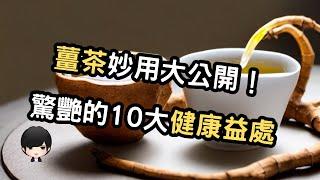 薑茶妙用大公開！
驚艷的10大健康益處